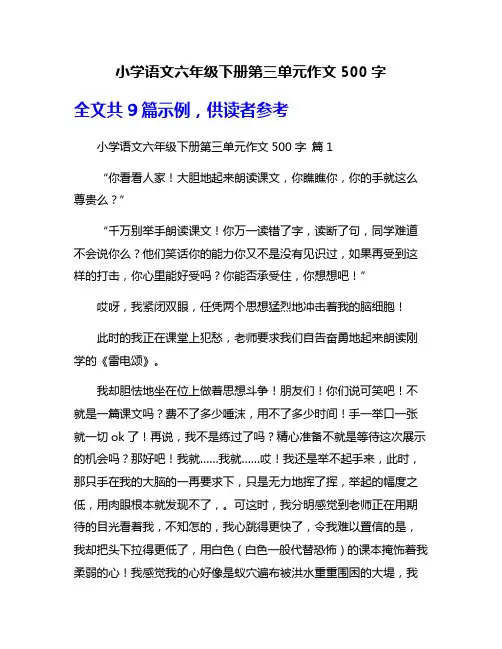 小学语文六年级下册第三单元作文 500 字

全文共 9 篇示例，供读者参考

小学语文六年级下册第三单元作文 500 字 篇 1

“你看看人家！大胆地起来朗读课文，你瞧瞧你，你的手就这么尊贵么？”

“千万别举手朗读课文！你万一读错了字，读断了句，同学难道不会说你么？他们笑话你的能力你又不是没有见识过，如果再受到这样的打击，你心里能好受吗？你能否承受住，你想想吧！”

哎呀，我紧闭双眼，任凭两个思想猛烈地冲击着我的脑细胞！

此时的我正在课堂上犯愁，老师要求我们自告奋勇地起来朗读刚学的《雷电颂》。

我却胆怯地坐在位上做着思想斗争！朋友们！你们说可笑吧！不就是一篇课文吗？费不了多少唾沫，用不了多少时间！手一举口一张就一切 ok 了！再说，我不是练过了吗？精心准备不就是等待这次展示的机会吗？那好吧！我就……我就……哎！我还是举不起手来，此时，那只手在我的大脑的一再要求下，只是无力地挥了挥，举起的幅度之低，用肉眼根本就发现不了，。可这时，我分明感觉到老师正在用期待的目光看着我，不知怎的，我心跳得更快了，令我难以置信的是，我却把头下拉得更低了，用白色（白色一般代替恐怖）的课本掩饰着我柔弱的心！我感觉我的心好像是蚁穴遍布被洪水重重围困的大堤，我